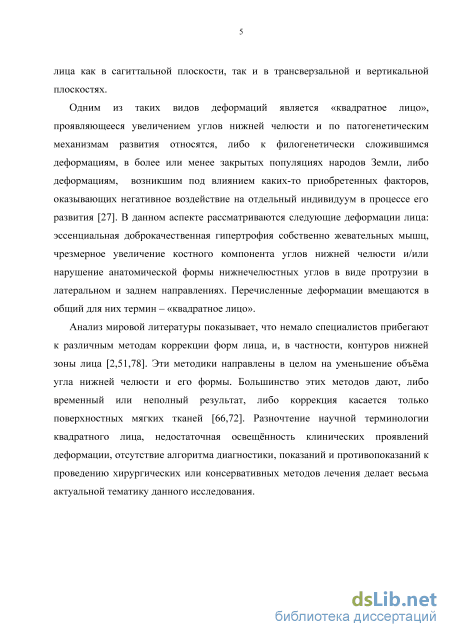 5

лица как в сагиттальной плоскости, так и в трансверзальной и вертикальной плоскостях.

Одним из таких видов деформаций является «квадратное лицо», проявляющееся увеличением углов нижней челюсти и по патогенетическим механизмам развития относятся, либо к филогенетически сложившимся деформациям, в более или менее закрытых популяциях народов Земли, либо деформациям, возникшим под влиянием каких-то приобретенных факторов, оказывающих негативное воздействие на отдельный индивидуум в процессе его развития [27]. В данном аспекте рассматриваются следующие деформации лица: эссенциальная доброкачественная гипертрофия собственно жевательных мышц, чрезмерное увеличение костного компонента углов нижней челюсти и/или нарушение анатомической формы нижнечелюстных углов в виде протрузии в латеральном и заднем направлениях. Перечисленные деформации вмещаются в общий для них термин – «квадратное лицо».

Анализ мировой литературы показывает, что немало специалистов прибегают к различным методам коррекции форм лица, и, в частности, контуров нижней зоны лица [2,51,78]. Эти методики направлены в целом на уменьшение объёма угла нижней челюсти и его формы. Большинство этих методов дают, либо временный или неполный результат, либо коррекция касается только поверхностных мягких тканей [66,72]. Разночтение научной терминологии квадратного лица, недостаточная освещённость клинических проявлений деформации, отсутствие алгоритма диагностики, показаний и противопоказаний к проведению хирургических или консервативных методов лечения делает весьма актуальной тематику данного исследования.

dsLib.net
библиотека диссертаций